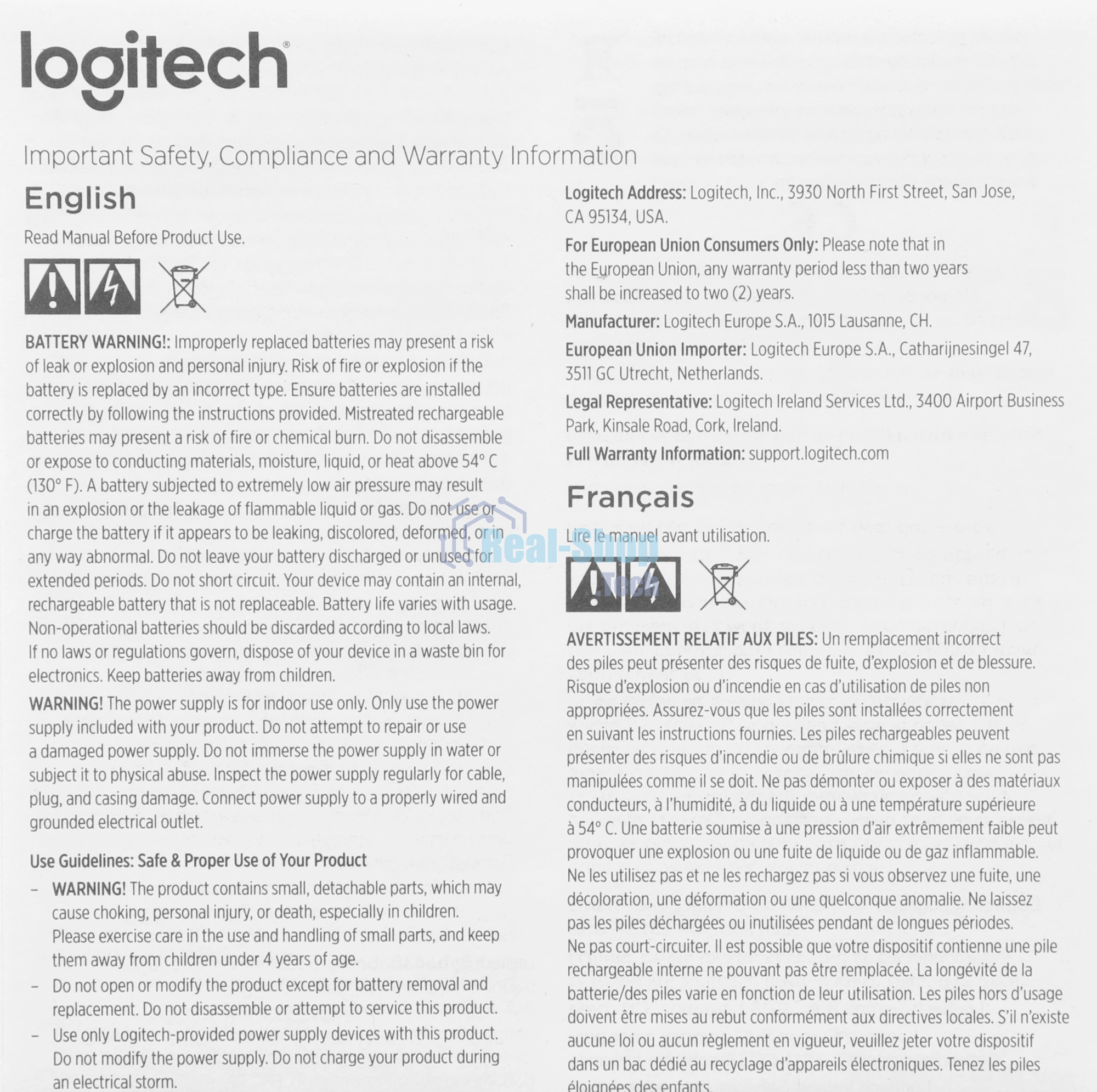 logitech®

Important Safety, Compliance and Warranty Information

English

Read Manual Before Product Use.

BATTERY WARNING!: Improperly replaced batteries may present a risk of leak or explosion and personal injury. Risk of fire or explosion if the battery is replaced by an incorrect type. Ensure batteries are installed correctly by following the instructions provided. Mistreated rechargeable batteries may present a risk of fire or chemical burn. Do not disassemble or expose to conducting materials, moisture, liquid, or heat above 54° C (130° F). A battery subjected to extremely low air pressure may result in an explosion or the leakage of flammable liquid or gas. Do not use or charge the battery if it appears to be leaking, discolored, deformed, or in any way abnormal. Do not leave your battery discharged or unused for extended periods. Do not short circuit. Your device may contain an internal, rechargeable battery that is not replaceable. Battery life varies with usage. Non-operational batteries should be discarded according to local laws. If no laws or regulations govern, dispose of your device in a waste bin for electronics. Keep batteries away from children.

WARNING! The power supply is for indoor use only. Only use the power supply included with your product. Do not attempt to repair or use a damaged power supply. Do not immerse the power supply in water or subject it to physical abuse. Inspect the power supply regularly for cable, plug, and casing damage. Connect power supply to a properly wired and grounded electrical outlet.

Use Guidelines: Safe & Proper Use of Your Product

– WARNING! The product contains small, detachable parts, which may cause choking, personal injury, or death, especially in children. Please exercise care in the use and handling of small parts, and keep them away from children under 4 years of age.

– Do not open or modify the product except for battery removal and replacement. Do not disassemble or attempt to service this product.

– Use only Logitech-provided power supply devices with this product. Do not modify the power supply. Do not charge your product during an electrical storm.

Logitech Address: Logitech, Inc., 3930 North First Street, San Jose, CA 95134, USA.

For European Union Consumers Only: Please note that in the European Union, any warranty period less than two years shall be increased to two (2) years.

Manufacturer: Logitech Europe S.A., 1015 Lausanne, CH.

European Union Importer: Logitech Europe S.A., Catharijnesingel 47, 3511 GC Utrecht, Netherlands.

Legal Representative: Logitech Ireland Services Ltd., 3400 Airport Business Park, Kinsale Road, Cork, Ireland.

Full Warranty Information: support.logitech.com

Français

Lire le manuel avant utilisation.

Real-Shop .Tech

AVERTISSEMENT RELATIF AUX PILES: Un remplacement incorrect des piles peut présenter des risques de fuite, d'explosion et de blessure. Risque d'explosion ou d'incendie en cas d'utilisation de piles non appropriées. Assurez-vous que les piles sont installées correctement en suivant les instructions fournies. Les piles rechargeables peuvent présenter des risques d'incendie ou de brûlure chimique si elles ne sont pas manipulées comme il se doit. Ne pas démonter ou exposer à des matériaux conducteurs, à l'humidité, à du liquide ou à une température supérieure à 54° C. Une batterie soumise à une pression d'air extrêmement faible peut provoquer une explosion ou une fuite de liquide ou de gaz inflammable. Ne les utilisez pas et ne les rechargez pas si vous observez une fuite, une décoloration, une déformation ou une quelconque anomalie. Ne laissez pas les piles déchargées ou inutilisées pendant de longues périodes. Ne pas court-circuiter. Il est possible que votre dispositif contienne une pile rechargeable interne ne pouvant pas être remplacée. La longévité de la batterie/des piles varie en fonction de leur utilisation. Les piles hors d'usage doivent être mises au rebut conformément aux directives locales. S'il n'existe aucune loi ou aucun règlement en vigueur, veuillez jeter votre dispositif dans un bac dédié au recyclage d'appareils électroniques. Tenez les piles éloignées des enfants.